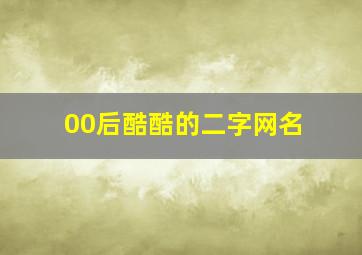 00后酷酷的二字网名